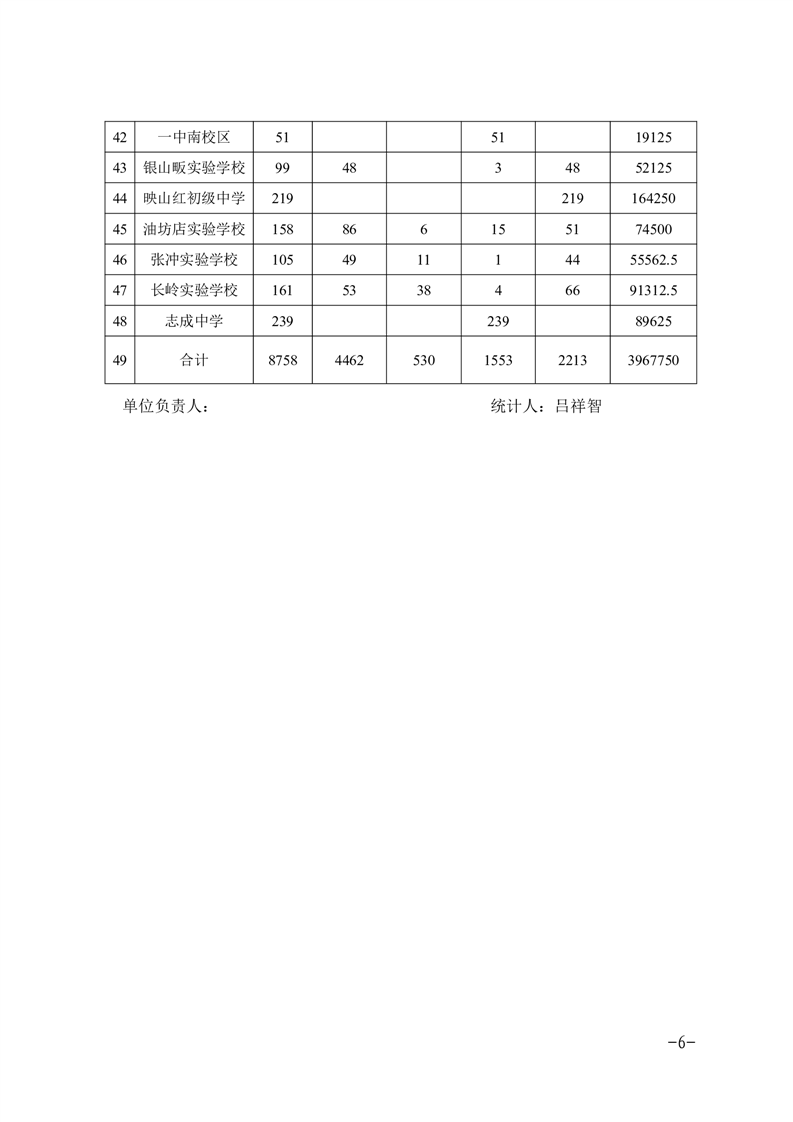 | 42 | 一中南校区 | 51 | | | 51 | | 19125 |
|---|---|---|---|---|---|---|---|
| 43 | 银山畈实验学校 | 99 | 48 | | 3 | 48 | 52125 |
| 44 | 映山红初级中学 | 219 | | | | 219 | 164250 |
| 45 | 油坊店实验学校 | 158 | 86 | 6 | 15 | 51 | 74500 |
| 46 | 张冲实验学校 | 105 | 49 | 11 | 1 | 44 | 55562.5 |
| 47 | 长岭实验学校 | 161 | 53 | 38 | 4 | 66 | 91312.5 |
| 48 | 志成中学 | 239 | | | 239 | | 89625 |
| 49 | 合计 | 8758 | 4462 | 530 | 1553 | 2213 | 3967750 |

单位负责人：　　　　　　　　　　　　统计人：吕祥智

-6-